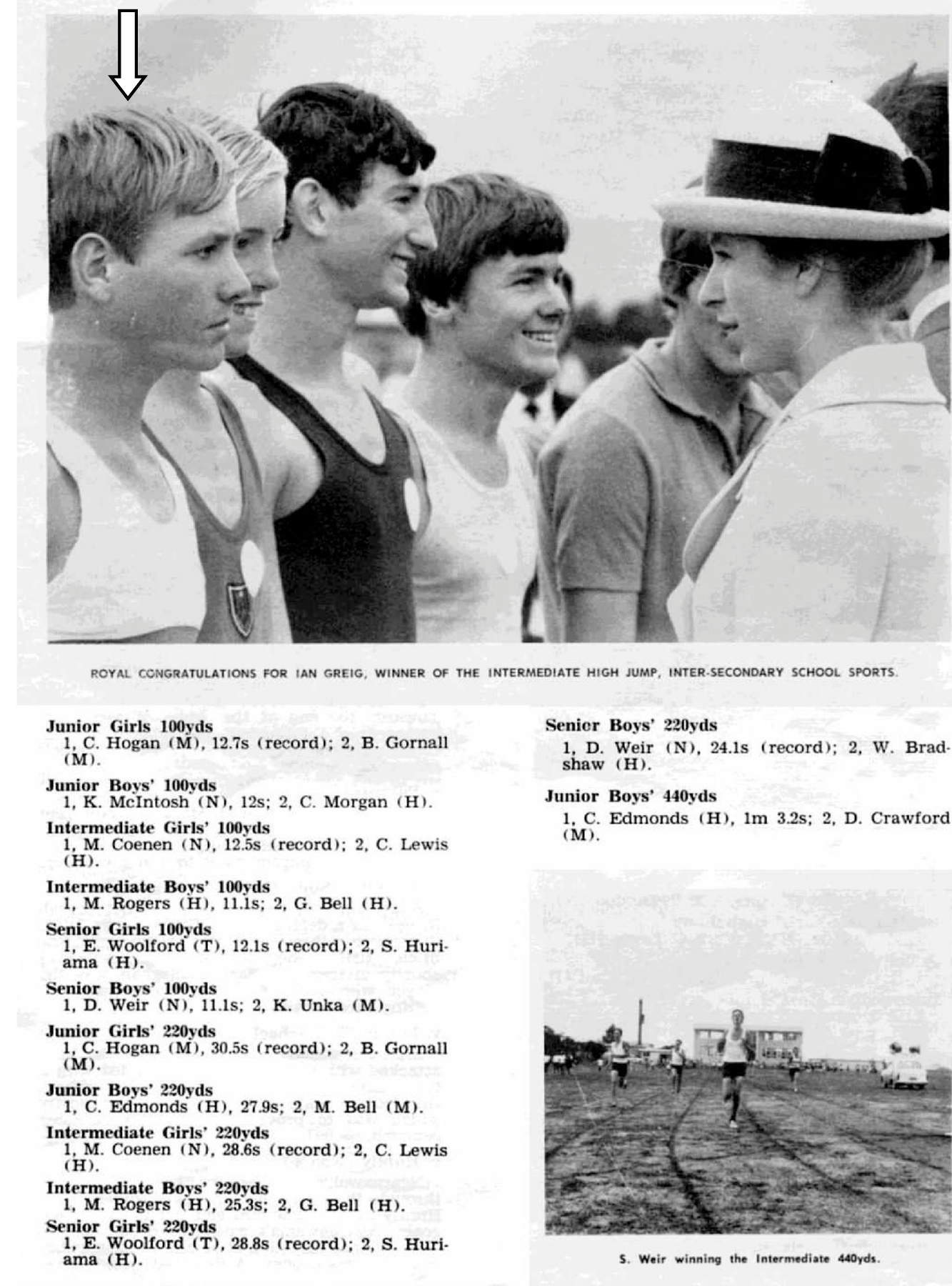 ROYAL CONGRATULATIONS FOR IAN GREIG, WINNER OF THE INTERMEDIATE HIGH JUMP, INTER-SECONDARY SCHOOL SPORTS.

Junior Girls 100yds
1, C. Hogan (M), 12.7s (record); 2, B. Gornall (M).

Junior Boys' 100yds
1, K. McIntosh (N), 12s; 2, C. Morgan (H).

Intermediate Girls' 100yds
1, M. Coenen (N), 12.5s (record); 2, C. Lewis (H).

Intermediate Boys' 100yds
1, M. Rogers (H), 11.1s; 2, G. Bell (H).

Senior Girls 100yds
1, E. Woolford (T), 12.1s (record); 2, S. Huriama (H).

Senior Boys' 100yds
1, D. Weir (N), 11.1s; 2, K. Unka (M).

Junior Girls' 220yds
1, C. Hogan (M), 30.5s (record); 2, B. Gornall (M).

Junior Boys' 220yds
1, C. Edmonds (H), 27.9s; 2, M. Bell (M).

Intermediate Girls' 220yds
1, M. Coenen (N), 28.6s (record); 2, C. Lewis (H).

Intermediate Boys' 220yds
1, M. Rogers (H), 25.3s; 2, G. Bell (H).

Senior Girls' 220yds
1, E. Woolford (T), 28.8s (record); 2, S. Huriama (H).

Senior Boys' 220yds
1, D. Weir (N), 24.1s (record); 2, W. Bradshaw (H).

Junior Boys' 440yds
1, C. Edmonds (H), 1m 3.2s; 2, D. Crawford (M).

S. Weir winning the Intermediate 440yds.